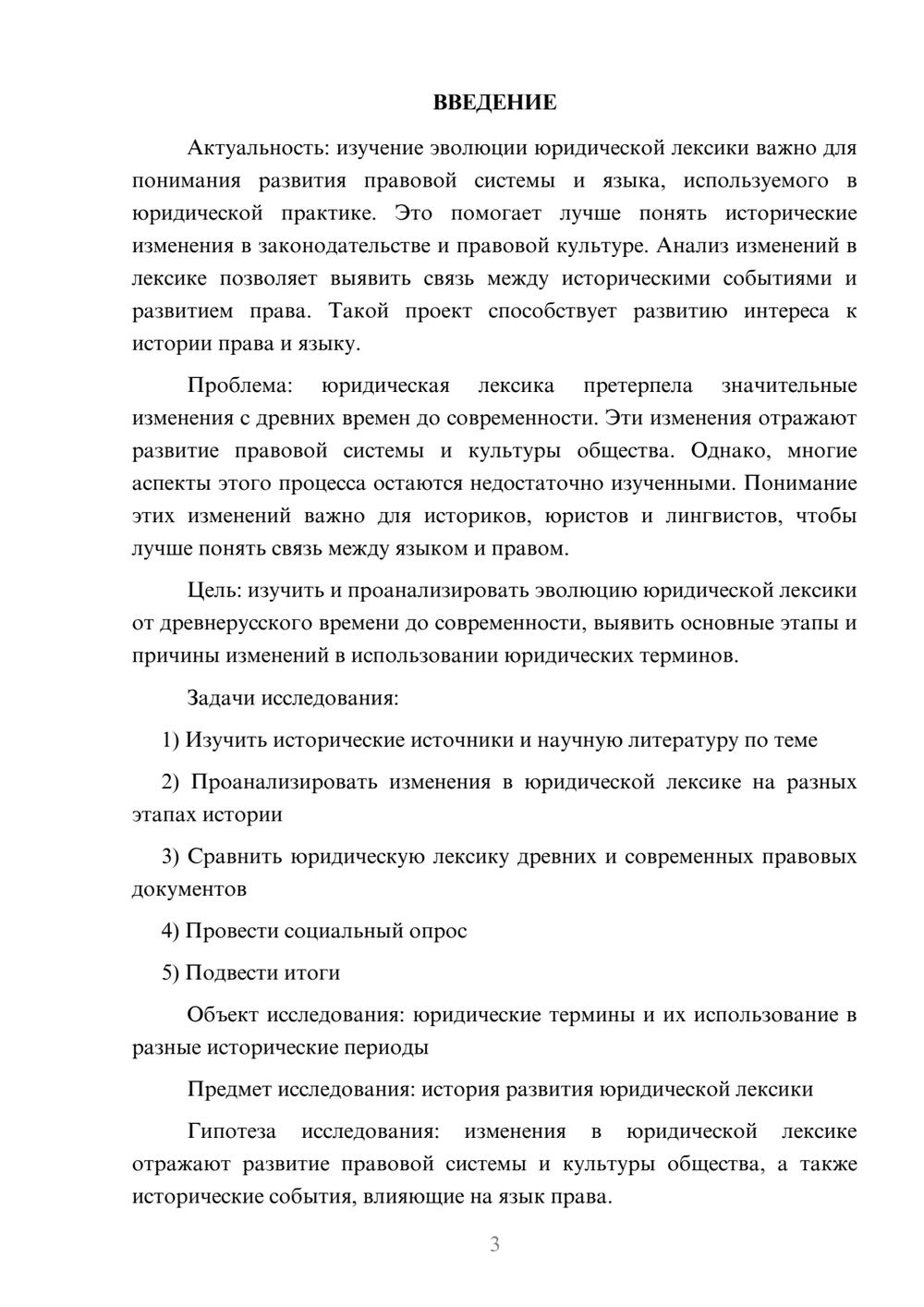 ВВЕДЕНИЕ

Актуальность: изучение эволюции юридической лексики важно для понимания развития правовой системы и языка, используемого в юридической практике. Это помогает лучше понять исторические изменения в законодательстве и правовой культуре. Анализ изменений в лексике позволяет выявить связь между историческими событиями и развитием права. Такой проект способствует развитию интереса к истории права и языку.

Проблема: юридическая лексика претерпела значительные изменения с древних времен до современности. Эти изменения отражают развитие правовой системы и культуры общества. Однако, многие аспекты этого процесса остаются недостаточно изученными. Понимание этих изменений важно для историков, юристов и лингвистов, чтобы лучше понять связь между языком и правом.

Цель: изучить и проанализировать эволюцию юридической лексики от древнерусского времени до современности, выявить основные этапы и причины изменений в использовании юридических терминов.

Задачи исследования:

1) Изучить исторические источники и научную литературу по теме

2) Проанализировать изменения в юридической лексике на разных этапах истории

3) Сравнить юридическую лексику древних и современных правовых документов

4) Провести социальный опрос

5) Подвести итоги

Объект исследования: юридические термины и их использование в разные исторические периоды

Предмет исследования: история развития юридической лексики

Гипотеза исследования: изменения в юридической лексике отражают развитие правовой системы и культуры общества, а также исторические события, влияющие на язык права.

3